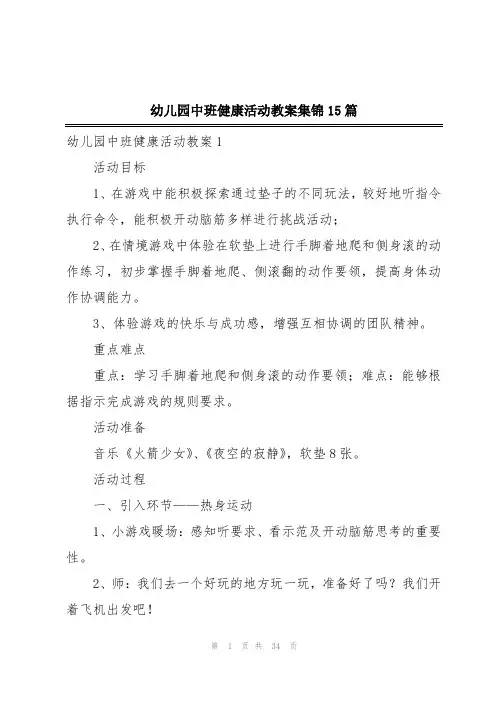 幼儿园中班健康活动教案集锦15篇

幼儿园中班健康活动教案1

活动目标

1、在游戏中能积极探索通过垫子的不同玩法，较好地听指令执行命令，能积极开动脑筋多样进行挑战活动；

2、在情境游戏中体验在软垫上进行手脚着地爬和侧身滚的动作练习，初步掌握手脚着地爬、侧滚翻的动作要领，提高身体动作协调能力。

3、体验游戏的快乐与成功感，增强互相协调的团队精神。

重点难点

重点：学习手脚着地爬和侧身滚的动作要领；难点：能够根据指示完成游戏的规则要求。

活动准备

音乐《火箭少女》、《夜空的寂静》，软垫8张。

活动过程

一、引入环节——热身运动

1、小游戏暖场：感知听要求、看示范及开动脑筋思考的重要性。

2、师：我们去一个好玩的地方玩一玩，准备好了吗？我们开着飞机出发吧！

第 1 页 共 34 页